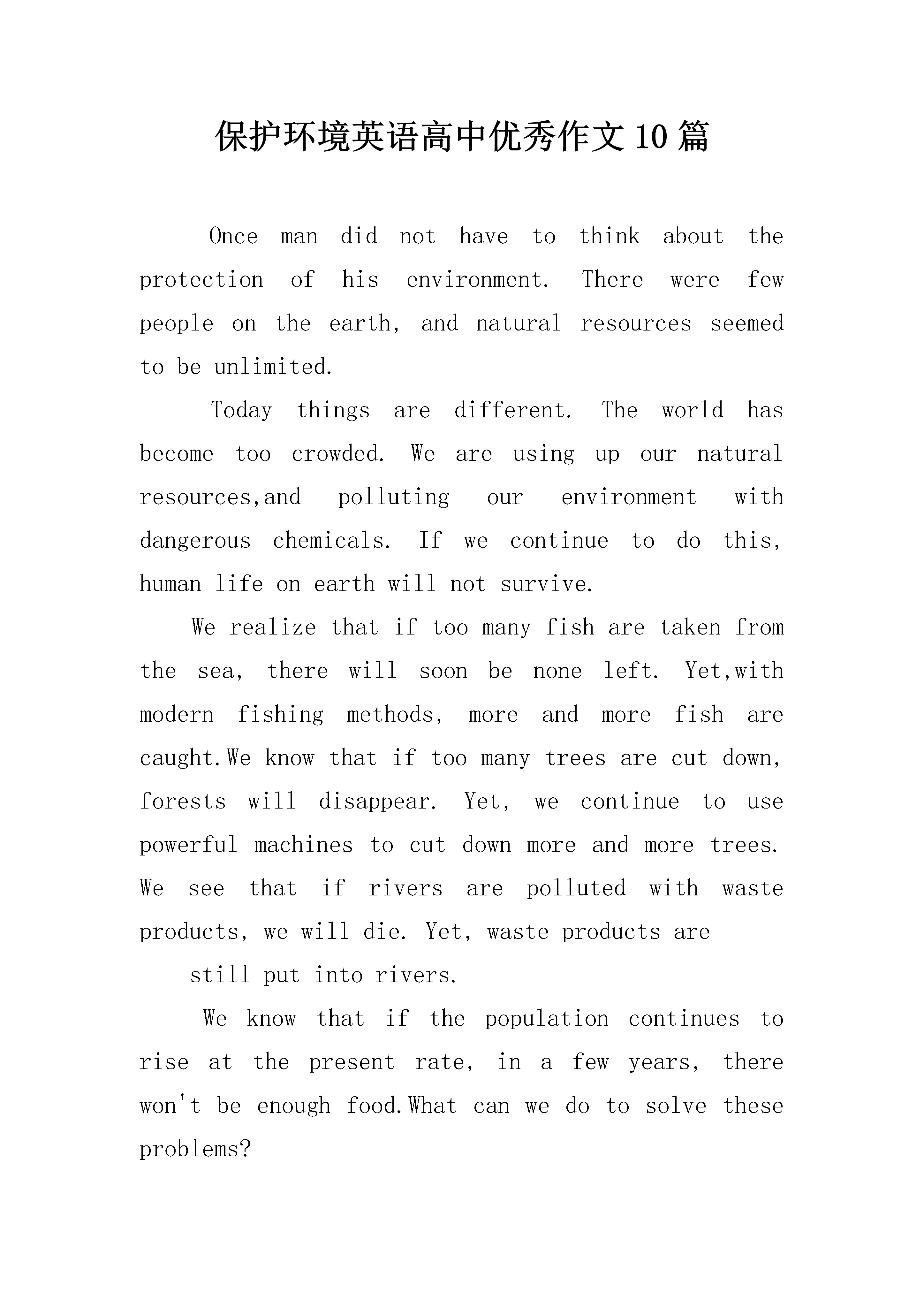 保护环境英语高中优秀作文10篇

Once man did not have to think about the protection of his environment. There were few people on the earth, and natural resources seemed to be unlimited.

Today things are different. The world has become too crowded. We are using up our natural resources,and polluting our environment with dangerous chemicals. If we continue to do this, human life on earth will not survive.

We realize that if too many fish are taken from the sea, there will soon be none left. Yet,with modern fishing methods, more and more fish are caught.We know that if too many trees are cut down, forests will disappear. Yet, we continue to use powerful machines to cut down more and more trees. We see that if rivers are polluted with waste products, we will die. Yet, waste products are

still put into rivers.

We know that if the population continues to rise at the present rate, in a few years, there won't be enough food.What can we do to solve these problems?